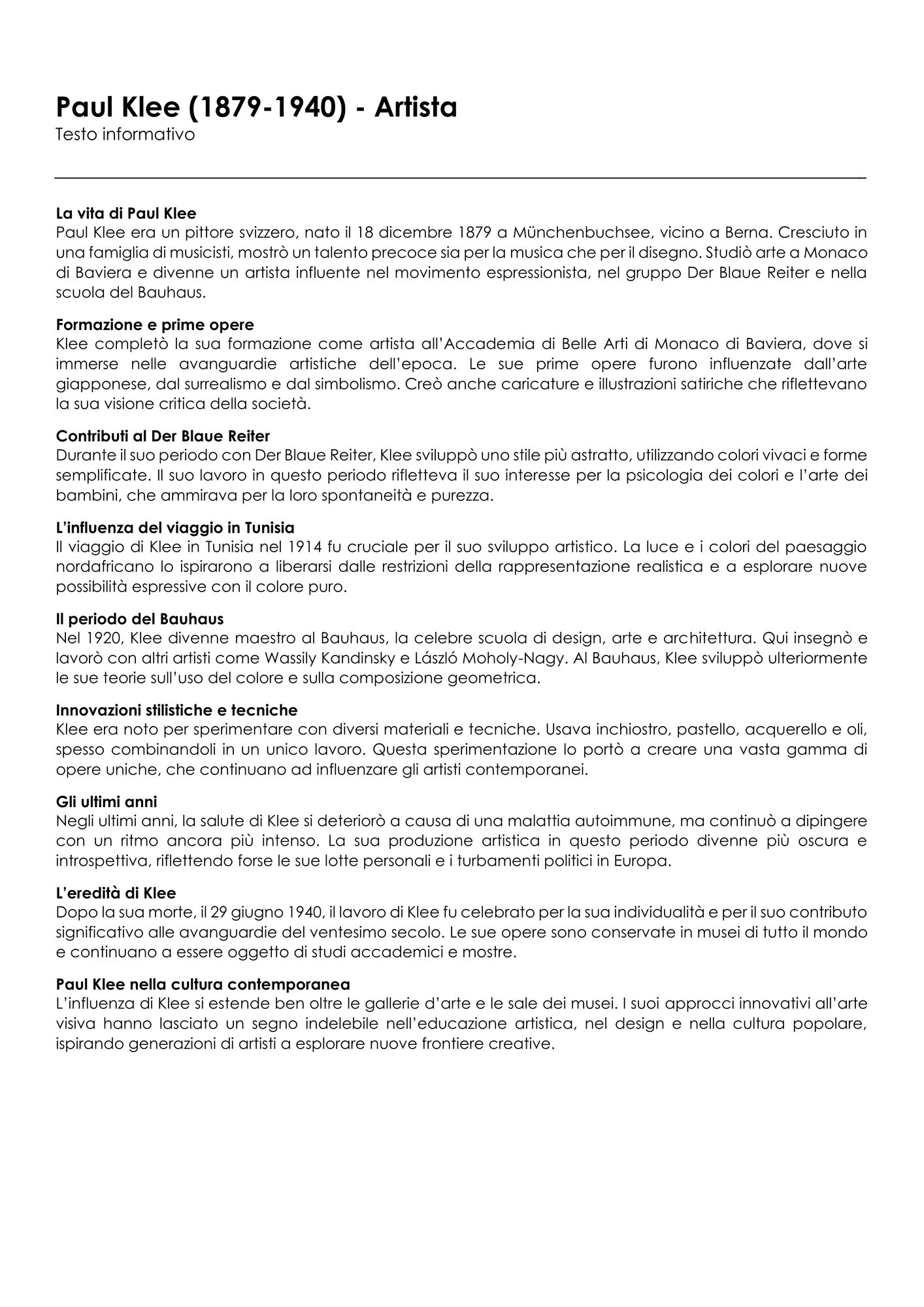 Paul Klee (1879-1940) - Artista
Testo informativo

La vita di Paul Klee
Paul Klee era un pittore svizzero, nato il 18 dicembre 1879 a Münchenbuchsee, vicino a Berna. Cresciuto in una famiglia di musicisti, mostrò un talento precoce sia per la musica che per il disegno. Studiò arte a Monaco di Baviera e divenne un artista influente nel movimento espressionista, nel gruppo Der Blaue Reiter e nella scuola del Bauhaus.

Formazione e prime opere
Klee completò la sua formazione come artista all'Accademia di Belle Arti di Monaco di Baviera, dove si immerse nelle avanguardie artistiche dell'epoca. Le sue prime opere furono influenzate dall'arte giapponese, dal surrealismo e dal simbolismo. Creò anche caricature e illustrazioni satiriche che riflettevano la sua visione critica della società.

Contributi al Der Blaue Reiter
Durante il suo periodo con Der Blaue Reiter, Klee sviluppò uno stile più astratto, utilizzando colori vivaci e forme semplificate. Il suo lavoro in questo periodo rifletteva il suo interesse per la psicologia dei colori e l'arte dei bambini, che ammirava per la loro spontaneità e purezza.

L'influenza del viaggio in Tunisia
Il viaggio di Klee in Tunisia nel 1914 fu cruciale per il suo sviluppo artistico. La luce e i colori del paesaggio nordafricano lo ispirarono a liberarsi dalle restrizioni della rappresentazione realistica e a esplorare nuove possibilità espressive con il colore puro.

Il periodo del Bauhaus
Nel 1920, Klee divenne maestro al Bauhaus, la celebre scuola di design, arte e architettura. Qui insegnò e lavorò con altri artisti come Wassily Kandinsky e László Moholy-Nagy. Al Bauhaus, Klee sviluppò ulteriormente le sue teorie sull'uso del colore e sulla composizione geometrica.

Innovazioni stilistiche e tecniche
Klee era noto per sperimentare con diversi materiali e tecniche. Usava inchiostro, pastello, acquerello e oli, spesso combinandoli in un unico lavoro. Questa sperimentazione lo portò a creare una vasta gamma di opere uniche, che continuano ad influenzare gli artisti contemporanei.

Gli ultimi anni
Negli ultimi anni, la salute di Klee si deteriorò a causa di una malattia autoimmune, ma continuò a dipingere con un ritmo ancora più intenso. La sua produzione artistica in questo periodo divenne più oscura e introspettiva, riflettendo forse le sue lotte personali e i turbamenti politici in Europa.

L'eredità di Klee
Dopo la sua morte, il 29 giugno 1940, il lavoro di Klee fu celebrato per la sua individualità e per il suo contributo significativo alle avanguardie del ventesimo secolo. Le sue opere sono conservate in musei di tutto il mondo e continuano a essere oggetto di studi accademici e mostre.

Paul Klee nella cultura contemporanea
L'influenza di Klee si estende ben oltre le gallerie d'arte e le sale dei musei. I suoi approcci innovativi all'arte visiva hanno lasciato un segno indelebile nell'educazione artistica, nel design e nella cultura popolare, ispirando generazioni di artisti a esplorare nuove frontiere creative.